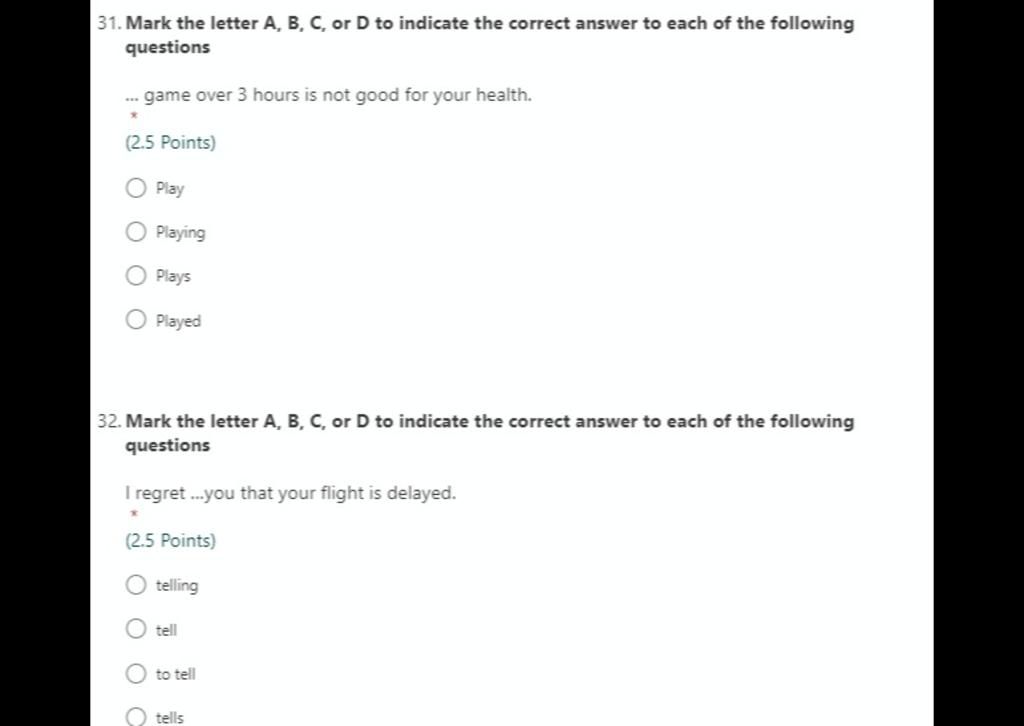 31. Mark the letter A, B, C, or D to indicate the correct answer to each of the following questions

... game over 3 hours is not good for your health.

*

(2.5 Points)

Play

Playing

Plays

Played

32. Mark the letter A, B, C, or D to indicate the correct answer to each of the following questions

I regret ...you that your flight is delayed.

*

(2.5 Points)

telling

tell

to tell

tells